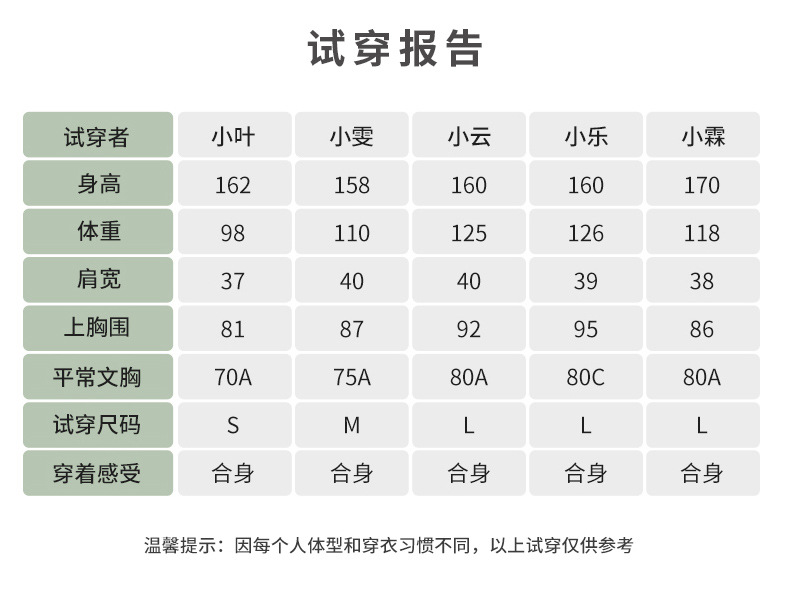 试穿报告

| 试穿者 | 小叶 | 小雯 | 小云 | 小乐 | 小霖 |
|---|---|---|---|---|---|
| 身高 | 162 | 158 | 160 | 160 | 170 |
| 体重 | 98 | 110 | 125 | 126 | 118 |
| 肩宽 | 37 | 40 | 40 | 39 | 38 |
| 上胸围 | 81 | 87 | 92 | 95 | 86 |
| 平常文胸 | 70A | 75A | 80A | 80C | 80A |
| 试穿尺码 | S | M | L | L | L |
| 穿着感受 | 合身 | 合身 | 合身 | 合身 | 合身 |

温馨提示：因每个人体型和穿衣习惯不同，以上试穿仅供参考